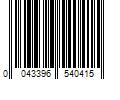 0 043396 540415